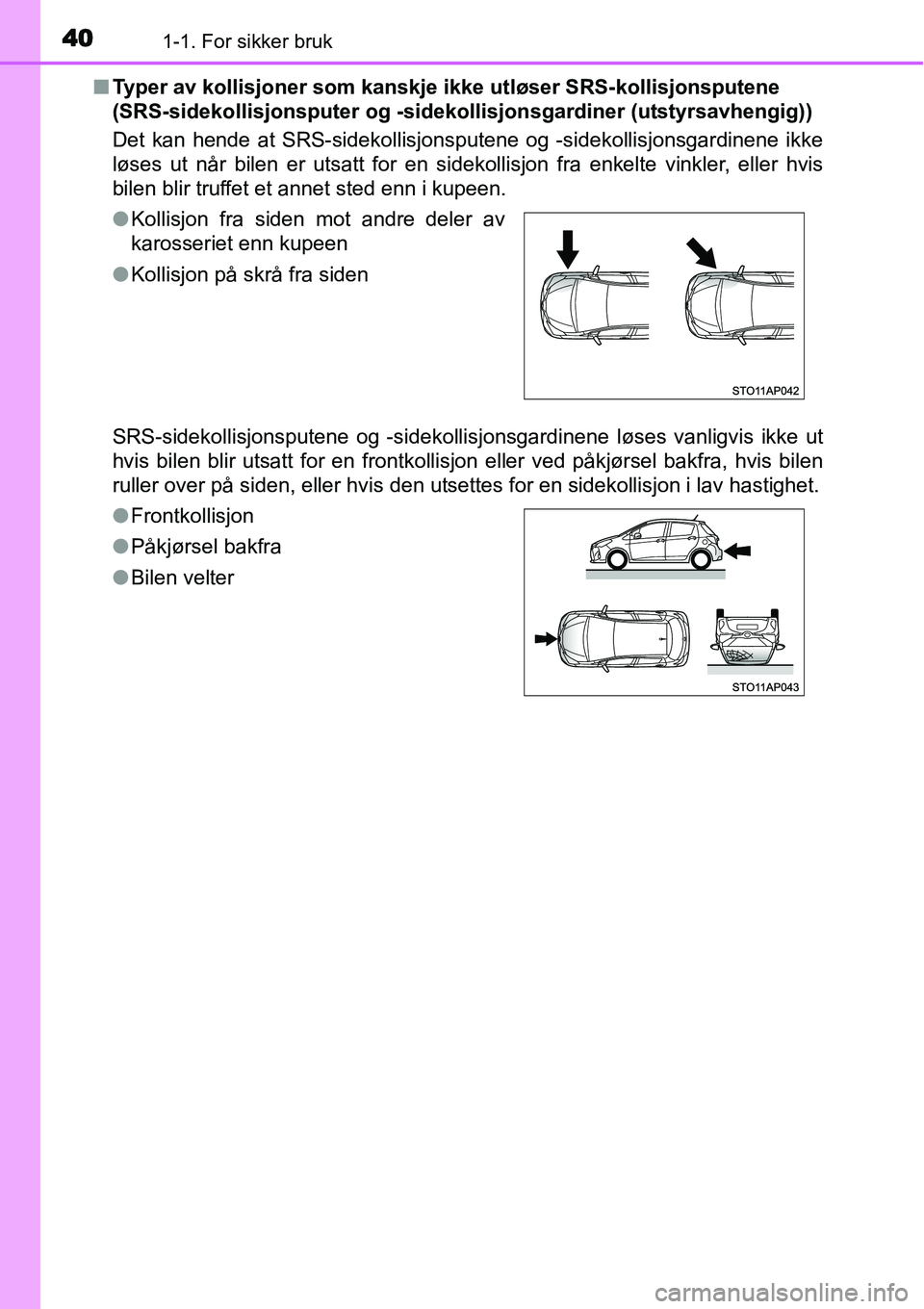 40 1-1. For sikker bruk

■ Typer av kollisjoner som kanskje ikke utløser SRS-kollisjonsputene (SRS-sidekollisjonsputer og -sidekollisjonsgardiner (utstyrsavhengig))

Det kan hende at SRS-sidekollisjonsputene og -sidekollisjonsgardinene ikke løses ut når bilen er utsatt for en sidekollisjon fra enkelte vinkler, eller hvis bilen blir truffet et annet sted enn i kupeen.

● Kollisjon fra siden mot andre deler av karosseriet enn kupeen

● Kollisjon på skrå fra siden

STO11AP042

SRS-sidekollisjonsputene og -sidekollisjonsgardinene løses vanligvis ikke ut hvis bilen blir utsatt for en frontkollisjon eller ved påkjørsel bakfra, hvis bilen ruller over på siden, eller hvis den utsettes for en sidekollisjon i lav hastighet.

● Frontkollisjon

● Påkjørsel bakfra

● Bilen velter

STO11AP043

carmanualsonline.info